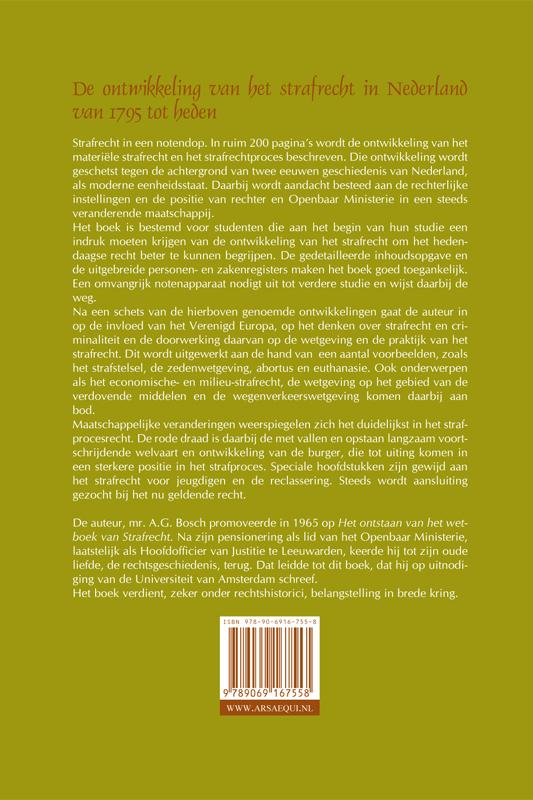 De ontwikkeling van het strafrecht in Nederland van 1795 tot heden

Strafrecht in een notendop. In ruim 200 pagina's wordt de ontwikkeling van het materiële strafrecht en het strafrechtproces beschreven. Die ontwikkeling wordt geschetst tegen de achtergrond van twee eeuwen geschiedenis van Nederland, als moderne eenheidsstaat. Daarbij wordt aandacht besteed aan de rechterlijke instellingen en de positie van rechter en Openbaar Ministerie in een steeds veranderende maatschappij.
Het boek is bestemd voor studenten die aan het begin van hun studie een indruk moeten krijgen van de ontwikkeling van het strafrecht om het hedendaagse recht beter te kunnen begrijpen. De gedetailleerde inhoudsopgave en de uitgebreide personen- en zakenregisters maken het boek goed toegankelijk. Een omvangrijk notenapparaat nodigt uit tot verdere studie en wijst daarbij de weg.
Na een schets van de hierboven genoemde ontwikkelingen gaat de auteur in op de invloed van het Verenigd Europa, op het denken over strafrecht en criminaliteit en de doorwerking daarvan op de wetgeving en de praktijk van het strafrecht. Dit wordt uitgewerkt aan de hand van een aantal voorbeelden, zoals het strafstelsel, de zedenwetgeving, abortus en euthanasie. Ook onderwerpen als het economische- en milieu-strafrecht, de wetgeving op het gebied van de verdovende middelen en de wegenverkeerswetgeving komen daarbij aan bod.
Maatschappelijke veranderingen weerspiegelen zich het duidelijkst in het strafprocesrecht. De rode draad is daarbij de met vallen en opstaan langzaam voortschrijdende welvaart en ontwikkeling van de burger, die tot uiting komen in een sterkere positie in het strafproces. Speciale hoofdstukken zijn gewijd aan het strafrecht voor jeugdigen en de reclassering. Steeds wordt aansluiting gezocht bij het nu geldende recht.

De auteur, mr. A.G. Bosch promoveerde in 1965 op Het ontstaan van het wetboek van Strafrecht. Na zijn pensionering als lid van het Openbaar Ministerie, laatstelijk als Hoofdofficier van Justitie te Leeuwarden, keerde hij tot zijn oude liefde, de rechtsgeschiedenis, terug. Dat leidde tot dit boek, dat hij op uitnodiging van de Universiteit van Amsterdam schreef.
Het boek verdient, zeker onder rechtshistorici, belangstelling in brede kring.

ISBN 978-90-6916-755-8
9 789069 167558
WWW.ARSAEQUI.NL